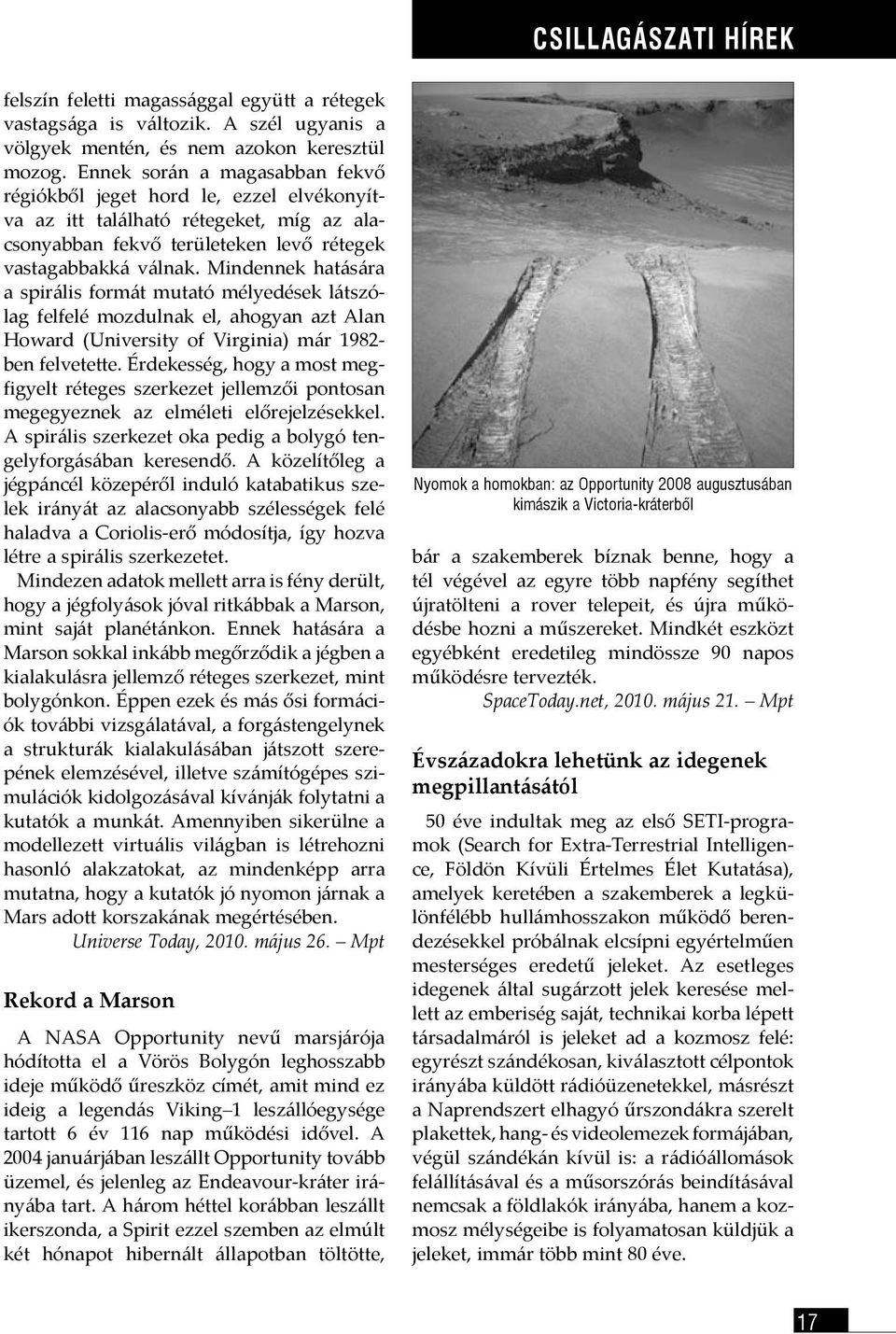 CSILLAGÁSZATI HÍREK

felszín feletti magassággal együtt a rétegek vastagsága is változik. A szél ugyanis a völgyek mentén, és nem azokon keresztül mozog. Ennek során a magasabban fekvő régiókból jeget hord le, ezzel elvékonyítva az itt található rétegeket, míg az alacsonyabban fekvő területeken levő rétegek vastagabbakká válnak. Mindennek hatására a spirális formát mutató mélyedések látszólag felfelé mozdulnak el, ahogyan azt Alan Howard (University of Virginia) már 1982-ben felvetette. Érdekesség, hogy a most megfigyelt réteges szerkezet jellemzői pontosan megegyeznek az elméleti előrejelzésekkel. A spirális szerkezet oka pedig a bolygó tengelyforgásában keresendő. A közelítőleg a jégpáncél közepéről induló katabatikus szelek irányát az alacsonyabb szélességek felé haladva a Coriolis-erő módosítja, így hozva létre a spirális szerkezetet.

Mindezen adatok mellett arra is fény derült, hogy a jégfolyások jóval ritkábbak a Marson, mint saját planétánkon. Ennek hatására a Marson sokkal inkább megőrződik a jégben a kialakulásra jellemző réteges szerkezet, mint bolygónkon. Éppen ezek és más ősi formációk további vizsgálatával, a forgástengelynek a strukturák kialakulásában játszott szerepének elemzésével, illetve számítógépes szimulációk kidolgozásával kívánják folytatni a kutatók a munkát. Amennyiben sikerülne a modellezett virtuális világban is létrehozni hasonló alakzatokat, az mindenképp arra mutatna, hogy a kutatók jó nyomon járnak a Mars adott korszakának megértésében.

Universe Today, 2010. május 26. – Mpt

Rekord a Marson

A NASA Opportunity nevű marsjárója hódította el a Vörös Bolygón leghosszabb ideje működő űreszköz címét, amit mind ez ideig a legendás Viking–1 leszállóegysége tartott 6 év 116 nap működési idővel. A 2004 januárjában leszállt Opportunity tovább üzemel, és jelenleg az Endeavour-kráter irányába tart. A három héttel korábban leszállt ikerszonda, a Spirit ezzel szemben az elmúlt két hónapot hibernált állapotban töltötte,

Nyomok a homokban: az Opportunity 2008 augusztusában kimászik a Victoria-kráterből

bár a szakemberek bíznak benne, hogy a tél végével az egyre több napfény segíthet újratölteni a rover telepeit, és újra működésbe hozni a műszereket. Mindkét eszközt egyébként eredetileg mindössze 90 napos működésre tervezték.

SpaceToday.net, 2010. május 21. – Mpt

Évszázadokra lehetünk az idegenek megpillantásától

50 éve indultak meg az első SETI-programok (Search for Extra-Terrestrial Intelligence, Földön Kívüli Értelmes Élet Kutatása), amelyek keretében a szakemberek a legkülönfélébb hullámhosszakon működő berendezésekkel próbálnak elcsípni egyértelműen mesterséges eredetű jeleket. Az esetleges idegenek által sugárzott jelek keresése mellett az emberiség saját, technikai korba lépett társadalmáról is jeleket ad a kozmosz felé: egyrészt szándékosan, kiválasztott célpontok irányába küldött rádióüzenetekkel, másrészt a Naprendszert elhagyó űrszondákra szerelt plakettek, hang- és videolemezek formájában, végül szándékán kívül is: a rádióállomások felállításával és a műsorszórás beindításával nemcsak a földlakók irányába, hanem a kozmosz mélységeibe is folyamatosan küldjük a jeleket, immár több mint 80 éve.

17